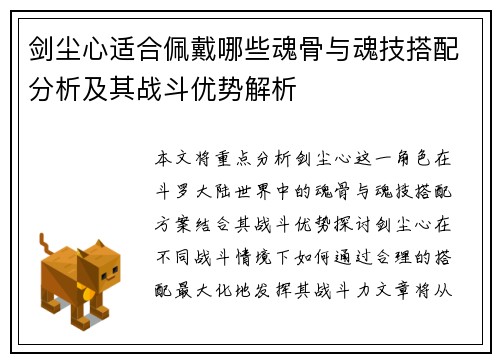 剑尘心适合佩戴哪些魂骨与魂技搭配分析及其战斗优势解析

本文将重点分析剑尘心这一角色在斗罗大陆世界中的魂骨与魂技搭配方案结合其战斗优势探讨剑尘心在不同战斗情境下如何通过合理的搭配最大化地发挥其战斗力文章将从